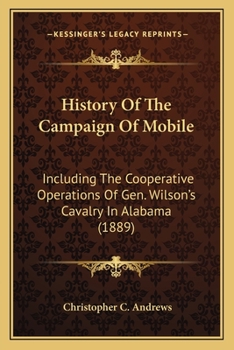 —KESSINGER'S LEGACY REPRINTS—

History Of The Campaign Of Mobile

Including The Cooperative Operations Of Gen. Wilson's Cavalry In Alabama (1889)

Christopher C. Andrews